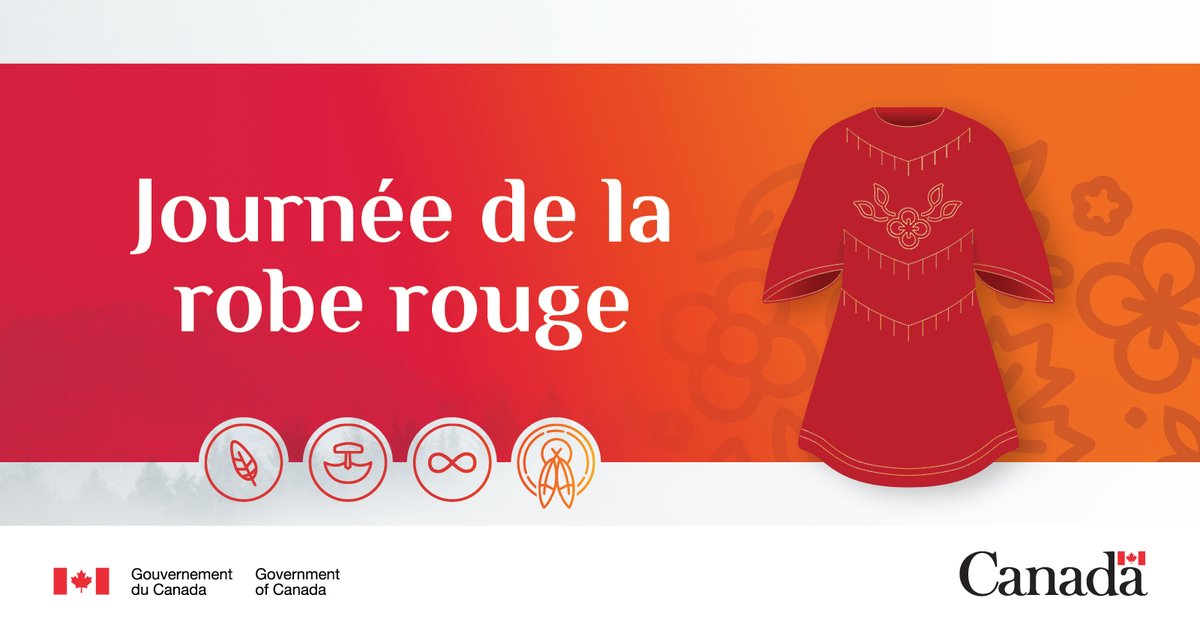 Journée de la robe rouge

Gouvernement du Canada Government of Canada

Canada